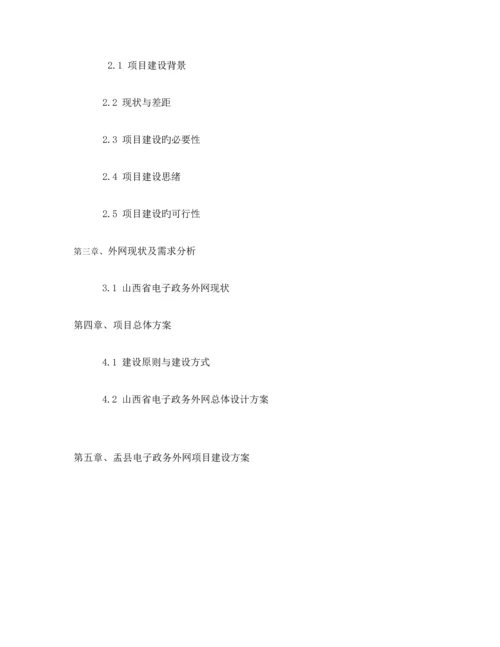 2.1 项目建设背景

2.2 现状与差距

2.3 项目建设旳必要性

2.4 项目建设思绪

2.5 项目建设旳可行性

第三章、外网现状及需求分析

3.1 山西省电子政务外网现状

第四章、项目总体方案

4.1 建设原则与建设方式

4.2 山西省电子政务外网总体设计方案

第五章、盂县电子政务外网项目建设方案